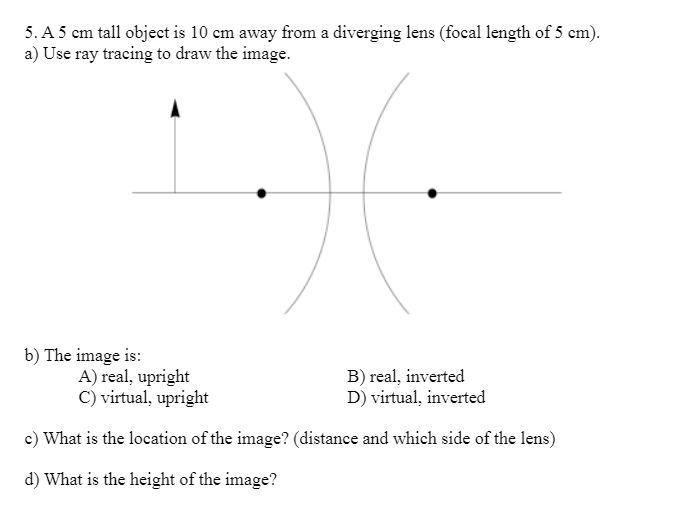 5. A 5 cm tall object is 10 cm away from a diverging lens (focal length of 5 cm).
a) Use ray tracing to draw the image.

b) The image is:
A) real, upright
B) real, inverted
C) virtual, upright
D) virtual, inverted

c) What is the location of the image? (distance and which side of the lens)

d) What is the height of the image?